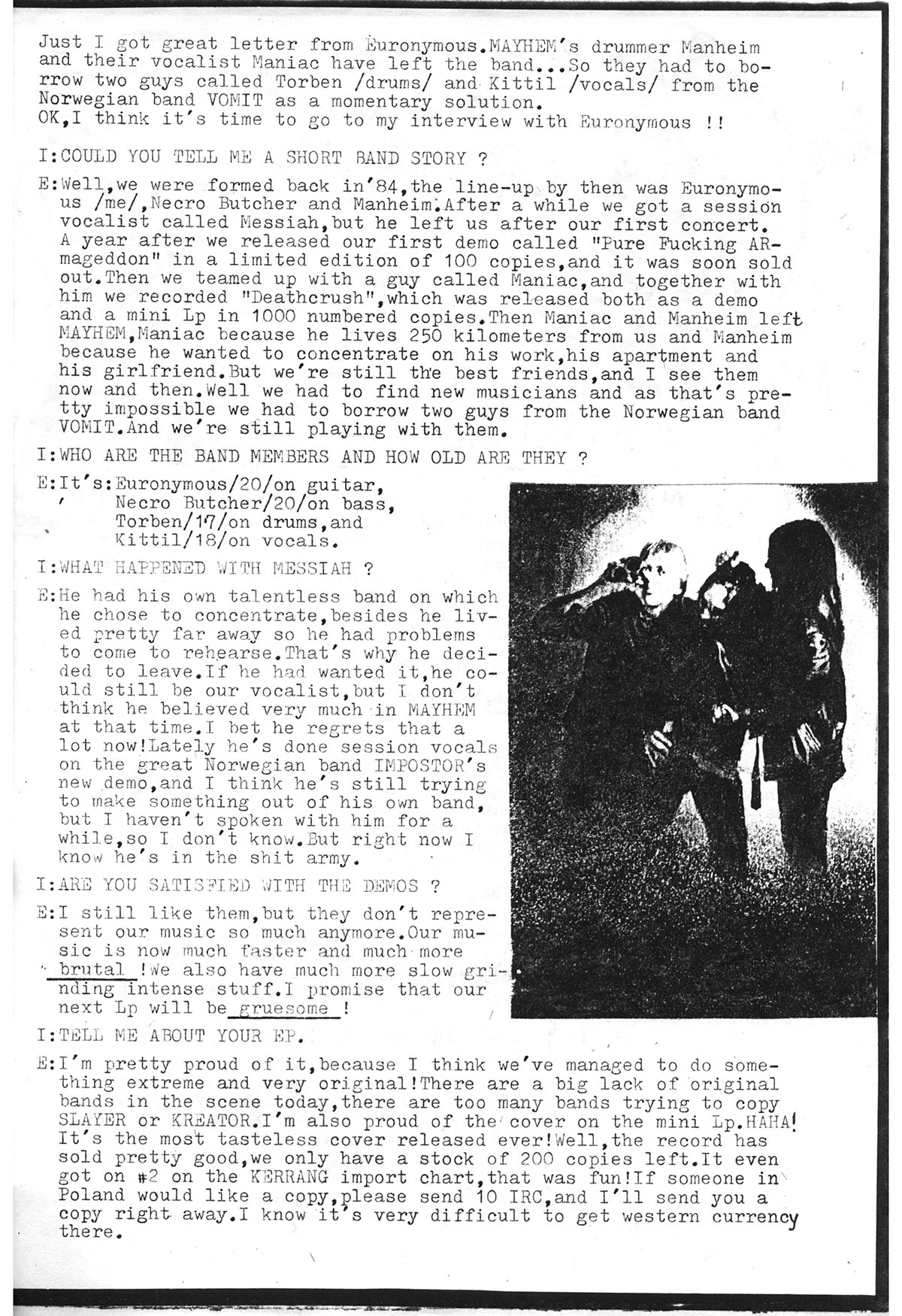 Just I got great letter from Euronymous.MAYHEM's drummer Manheim and their vocalist Maniac have left the band...So they had to borrow two guys called Torben /drums/ and Kittil /vocals/ from the Norwegian band VOMIT as a momentary solution.
OK,I think it's time to go to my interview with Euronymous !!

I:COULD YOU TELL ME A SHORT BAND STORY ?

E:Well,we were formed back in'84,the line-up by then was Euronymous /me/,Necro Butcher and Manheim.After a while we got a session vocalist called Messiah,but he left us after our first concert. A year after we released our first demo called "Pure Fucking ARmageddon" in a limited edition of 100 copies,and it was soon sold out.Then we teamed up with a guy called Maniac,and together with him we recorded "Deathcrush",which was released both as a demo and a mini Lp in 1000 numbered copies.Then Maniac and Manheim left MAYHEM,Maniac because he lives 250 kilometers from us and Manheim because he wanted to concentrate on his work,his apartment and his girlfriend.But we're still the best friends,and I see them now and then.Well we had to find new musicians and as that's pretty impossible we had to borrow two guys from the Norwegian band VOMIT.And we're still playing with them.

I:WHO ARE THE BAND MEMBERS AND HOW OLD ARE THEY ?

E:It's:Euronymous/20/on guitar,
Necro Butcher/20/on bass,
Torben/17/on drums,and
Kittil/18/on vocals.

I:WHAT HAPPENED WITH MESSIAH ?

E:He had his own talentless band on which he chose to concentrate,besides he lived pretty far away so he had problems to come to rehearse.That's why he decided to leave.If he had wanted it,he could still be our vocalist,but I don't think he believed very much in MAYHEM at that time.I bet he regrets that a lot now!Lately he's done session vocals on the great Norwegian band IMPOSTOR's new demo,and I think he's still trying to make something out of his own band, but I haven't spoken with him for a while,so I don't know.But right now I know he's in the shit army.

I:ARE YOU SATISFIED WITH THE DEMOS ?

E:I still like them,but they don't represent our music so much anymore.Our music is now much faster and much more brutal !We also have much more slow grinding intense stuff.I promise that our next Lp will be gruesome !

I:TELL ME ABOUT YOUR EP.

E:I'm pretty proud of it,because I think we've managed to do something extreme and very original!There are a big lack of original bands in the scene today,there are too many bands trying to copy SLAYER or KREATOR.I'm also proud of the cover on the mini Lp.HAHA! It's the most tasteless cover released ever!Well,the record has sold pretty good,we only have a stock of 200 copies left.It even got on #2 on the KERRANG import chart,that was fun!If someone in Poland would like a copy,please send 10 IRC,and I'll send you a copy right away.I know it's very difficult to get western currency there.